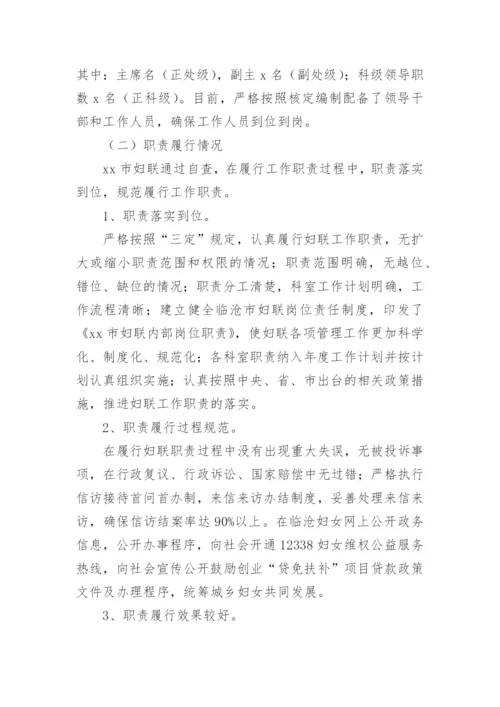 其中：主席名（正处级），副主 x 名（副处级）；科级领导职数 x 名（正科级）。目前，严格按照核定编制配备了领导干部和工作人员，确保工作人员到位到岗。

（二）职责履行情况

xx 市妇联通过自查，在履行工作职责过程中，职责落实到位，规范履行工作职责。

1、职责落实到位。

严格按照“三定”规定，认真履行妇联工作职责，无扩大或缩小职责范围和权限的情况；职责范围明确，无越位、错位、缺位的情况；职责分工清楚，科室工作计划明确，工作流程清晰；建立健全临沧市妇联岗位责任制度，印发了《xx 市妇联内部岗位职责》，使妇联各项管理工作更加科学化、制度化、规范化；各科室职责纳入年度工作计划并按计划认真组织实施；认真按照中央、省、市出台的相关政策措施，推进妇联工作职责的落实。

2、职责履行过程规范。

在履行妇联职责过程中没有出现重大失误，无被投诉事项，在行政复议、行政诉讼、国家赔偿中无过错；严格执行信访接待首问首办制，来信来访办结制度，妥善处理来信来访，确保信访结案率达 90%以上。在临沧妇女网上公开政务信息，公开办事程序，向社会开通 12338 妇女维权公益服务热线，向社会宣传公开鼓励创业“贷免扶补”项目贷款政策文件及办理程序，统筹城乡妇女共同发展。

3、职责履行效果较好。